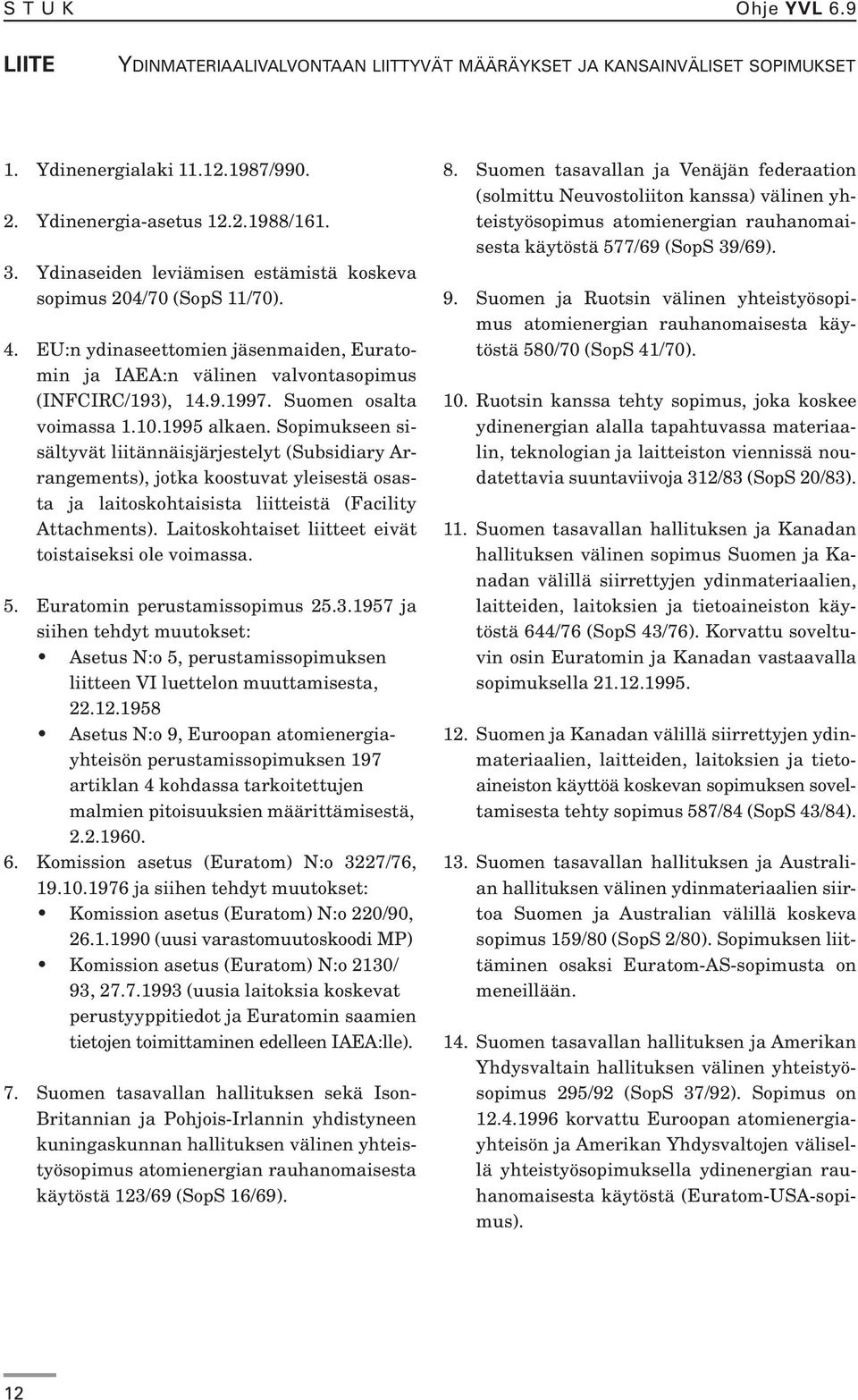 S T U K Ohje YVL 6.9

LIITE YDINMATERIAALIVALVONTAAN LIITTYVÄT MÄÄRÄYKSET JA KANSAINVÄLISET SOPIMUKSET

1. Ydinenergialaki 11.12.1987/990.

2. Ydinenergia-asetus 12.2.1988/161.

3. Ydinaseiden leviämisen estämistä koskeva sopimus 204/70 (SopS 11/70).

4. EU:n ydinaseettomien jäsenmaiden, Euratomin ja IAEA:n välinen valvontasopimus (INFCIRC/193), 14.9.1997. Suomen osalta voimassa 1.10.1995 alkaen. Sopimukseen sisältyvät liitännäisjärjestelyt (Subsidiary Arrangements), jotka koostuvat yleisestä osasta ja laitoskohtaisista liitteistä (Facility Attachments). Laitoskohtaiset liitteet eivät toistaiseksi ole voimassa.

5. Euratomin perustamissopimus 25.3.1957 ja siihen tehdyt muutokset:
• Asetus N:o 5, perustamissopimuksen liitteen VI luettelon muuttamisesta, 22.12.1958
• Asetus N:o 9, Euroopan atomienergiayhteisön perustamissopimuksen 197 artiklan 4 kohdassa tarkoitettujen malmien pitoisuuksien määrittämisestä, 2.2.1960.

6. Komission asetus (Euratom) N:o 3227/76, 19.10.1976 ja siihen tehdyt muutokset:
• Komission asetus (Euratom) N:o 220/90, 26.1.1990 (uusi varastomuutoskoodi MP)
• Komission asetus (Euratom) N:o 2130/93, 27.7.1993 (uusia laitoksia koskevat perustyyppitiedot ja Euratomin saamien tietojen toimittaminen edelleen IAEA:lle).

7. Suomen tasavallan hallituksen sekä Ison-Britannian ja Pohjois-Irlannin yhdistyneen kuningaskunnan hallituksen välinen yhteistyösopimus atomienergian rauhanomaisesta käytöstä 123/69 (SopS 16/69).

8. Suomen tasavallan ja Venäjän federaation (solmittu Neuvostoliiton kanssa) välinen yhteistyösopimus atomienergian rauhanomaisesta käytöstä 577/69 (SopS 39/69).

9. Suomen ja Ruotsin välinen yhteistyösopimus atomienergian rauhanomaisesta käytöstä 580/70 (SopS 41/70).

10. Ruotsin kanssa tehty sopimus, joka koskee ydinenergian alalla tapahtuvassa materiaalin, teknologian ja laitteiston viennissä noudatettavia suuntaviivoja 312/83 (SopS 20/83).

11. Suomen tasavallan hallituksen ja Kanadan hallituksen välinen sopimus Suomen ja Kanadan välillä siirrettyjen ydinmateriaalien, laitteiden, laitoksien ja tietoaineiston käytöstä 644/76 (SopS 43/76). Korvattu soveltuvin osin Euratomin ja Kanadan vastaavalla sopimuksella 21.12.1995.

12. Suomen ja Kanadan välillä siirrettyjen ydinmateriaalien, laitteiden, laitoksien ja tietoaineiston käyttöä koskevan sopimuksen soveltamisesta tehty sopimus 587/84 (SopS 43/84).

13. Suomen tasavallan hallituksen ja Australian hallituksen välinen ydinmateriaalien siirtoa Suomen ja Australian välillä koskeva sopimus 159/80 (SopS 2/80). Sopimuksen liittäminen osaksi Euratom-AS-sopimusta on meneillään.

14. Suomen tasavallan hallituksen ja Amerikan Yhdysvaltain hallituksen välinen yhteistyösopimus 295/92 (SopS 37/92). Sopimus on 12.4.1996 korvattu Euroopan atomienergiayhteisön ja Amerikan Yhdysvaltojen välisellä yhteistyösopimuksella ydinenergian rauhanomaisesta käytöstä (Euratom-USA-sopimus).

12